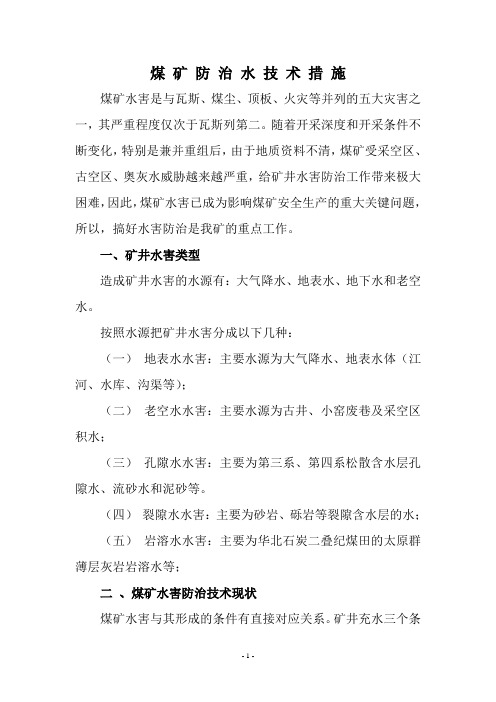 煤矿防治水技术措施

煤矿水害是与瓦斯、煤尘、顶板、火灾等并列的五大灾害之一，其严重程度仅次于瓦斯列第二。随着开采深度和开采条件不断变化，特别是兼并重组后，由于地质资料不清，煤矿受采空区、古空区、奥灰水威胁越来越严重，给矿井水害防治工作带来极大困难，因此，煤矿水害已成为影响煤矿安全生产的重大关键问题，所以，搞好水害防治是我矿的重点工作。

一、矿井水害类型

造成矿井水害的水源有：大气降水、地表水、地下水和老空水。

按照水源把矿井水害分成以下几种：

（一） 地表水水害：主要水源为大气降水、地表水体（江河、水库、沟渠等）；

（二） 老空水水害：主要水源为古井、小窑废巷及采空区积水；

（三） 孔隙水水害：主要为第三系、第四系松散含水层孔隙水、流砂水和泥砂等。

（四） 裂隙水水害：主要为砂岩、砾岩等裂隙含水层的水；

（五） 岩溶水水害：主要为华北石炭二叠纪煤田的太原群薄层灰岩岩溶水等；

二 、煤矿水害防治技术现状

煤矿水害与其形成的条件有直接对应关系。矿井充水三个条

- 1 -